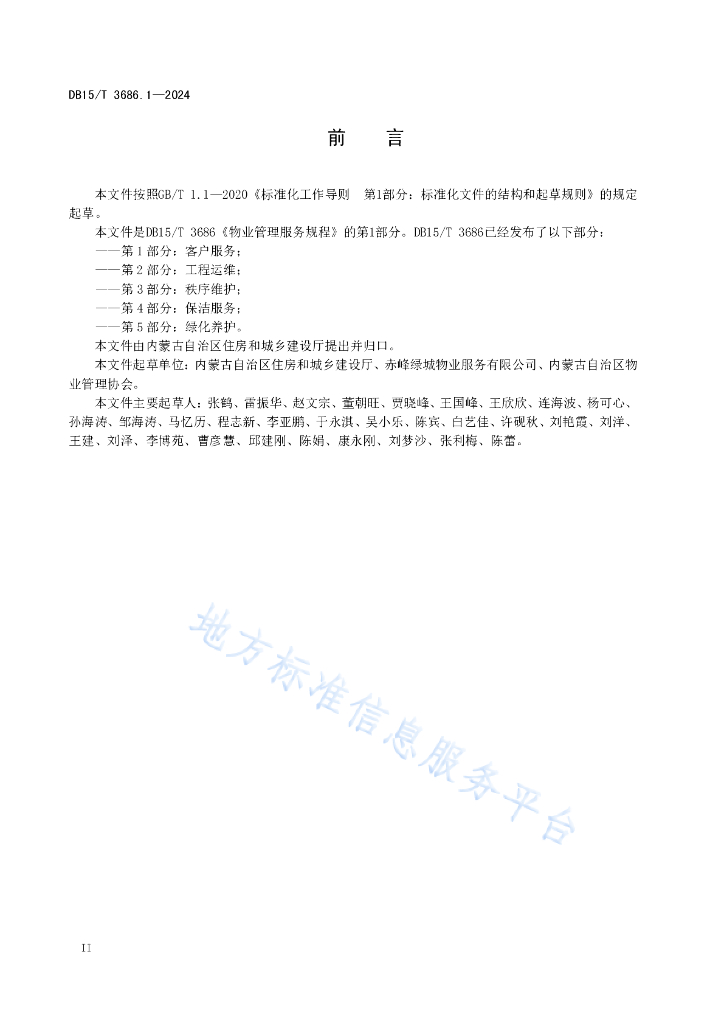 DB15/T 3686.1—2024

前　言

本文件按照GB/T 1.1—2020《标准化工作导则　第1部分：标准化文件的结构和起草规则》的规定起草。

本文件是DB15/T 3686《物业管理服务规程》的第1部分。DB15/T 3686已经发布了以下部分：

——第 1 部分：客户服务；

——第 2 部分：工程运维；

——第 3 部分：秩序维护；

——第 4 部分：保洁服务；

——第 5 部分：绿化养护。

本文件由内蒙古自治区住房和城乡建设厅提出并归口。

本文件起草单位：内蒙古自治区住房和城乡建设厅、赤峰绿城物业服务有限公司、内蒙古自治区物业管理协会。

本文件主要起草人：张鹤、雷振华、赵文宗、董朝旺、贾晓峰、王国峰、王欣欣、连海波、杨可心、孙海涛、邹海涛、马亿历、程志新、李亚鹏、于永淇、吴小乐、陈宾、白艺佳、许砚秋、刘艳霞、刘洋、王建、刘泽、李博苑、曹彦慧、邱建刚、陈娟、康永刚、刘梦沙、张利梅、陈蕾。

地方标准信息服务平台

II